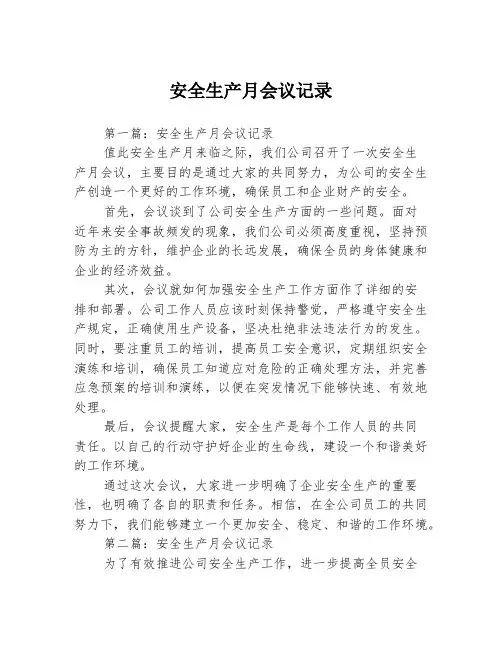 安全生产月会议记录

第一篇：安全生产月会议记录

值此安全生产月来临之际，我们公司召开了一次安全生产月会议，主要目的是通过大家的共同努力，为公司的安全生产创造一个更好的工作环境，确保员工和企业财产的安全。

首先，会议谈到了公司安全生产方面的一些问题。面对近年来安全事故频发的现象，我们公司必须高度重视，坚持预防为主的方针，维护企业的长远发展，确保全员的身体健康和企业的经济效益。

其次，会议就如何加强安全生产工作方面作了详细的安排和部署。公司工作人员应该时刻保持警觉，严格遵守安全生产规定，正确使用生产设备，坚决杜绝非法违法行为的发生。同时，要注重员工的培训，提高员工安全意识，定期组织安全演练和培训，确保员工知道应对危险的正确处理方法，并完善应急预案的培训和演练，以便在突发情况下能够快速、有效地处理。

最后，会议提醒大家，安全生产是每个工作人员的共同责任。以自己的行动守护好企业的生命线，建设一个和谐美好的工作环境。

通过这次会议，大家进一步明确了企业安全生产的重要性，也明确了各自的职责和任务。相信，在全公司员工的共同努力下，我们能够建立一个更加安全、稳定、和谐的工作环境。

第二篇：安全生产月会议记录

为了有效推进公司安全生产工作，进一步提高全员安全